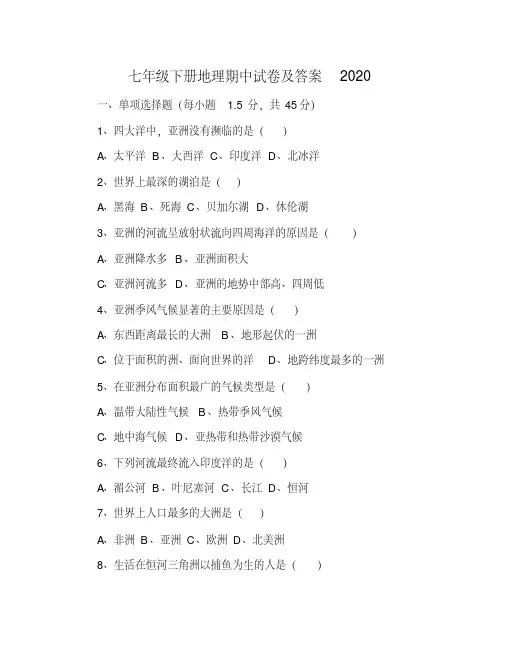 七年级下册地理期中试卷及答案 2020

一、单项选择题（每小题 1.5 分，共 45 分）

1、四大洋中，亚洲没有濒临的是（ ）

A、太平洋 B、大西洋 C、印度洋 D、北冰洋

2、世界上最深的湖泊是（ ）

A、黑海 B、死海 C、贝加尔湖 D、休伦湖

3、亚洲的河流呈放射状流向四周海洋的原因是（ ）

A、亚洲降水多 B、亚洲面积大

C、亚洲河流多 D、亚洲的地势中部高、四周低

4、亚洲季风气候显著的主要原因是（ ）

A、东西距离最长的大洲 B、地形起伏的一洲

C、位于面积的洲、面向世界的洋 D、地跨纬度最多的一洲

5、在亚洲分布面积最广的气候类型是（ ）

A、温带大陆性气候 B、热带季风气候

C、地中海气候 D、亚热带和热带沙漠气候

6、下列河流最终流入印度洋的是（ ）

A、湄公河 B、叶尼塞河 C、长江 D、恒河

7、世界上人口最多的大洲是（ ）

A、非洲 B、亚洲 C、欧洲 D、北美洲

8、生活在恒河三角洲以捕鱼为生的人是（ ）